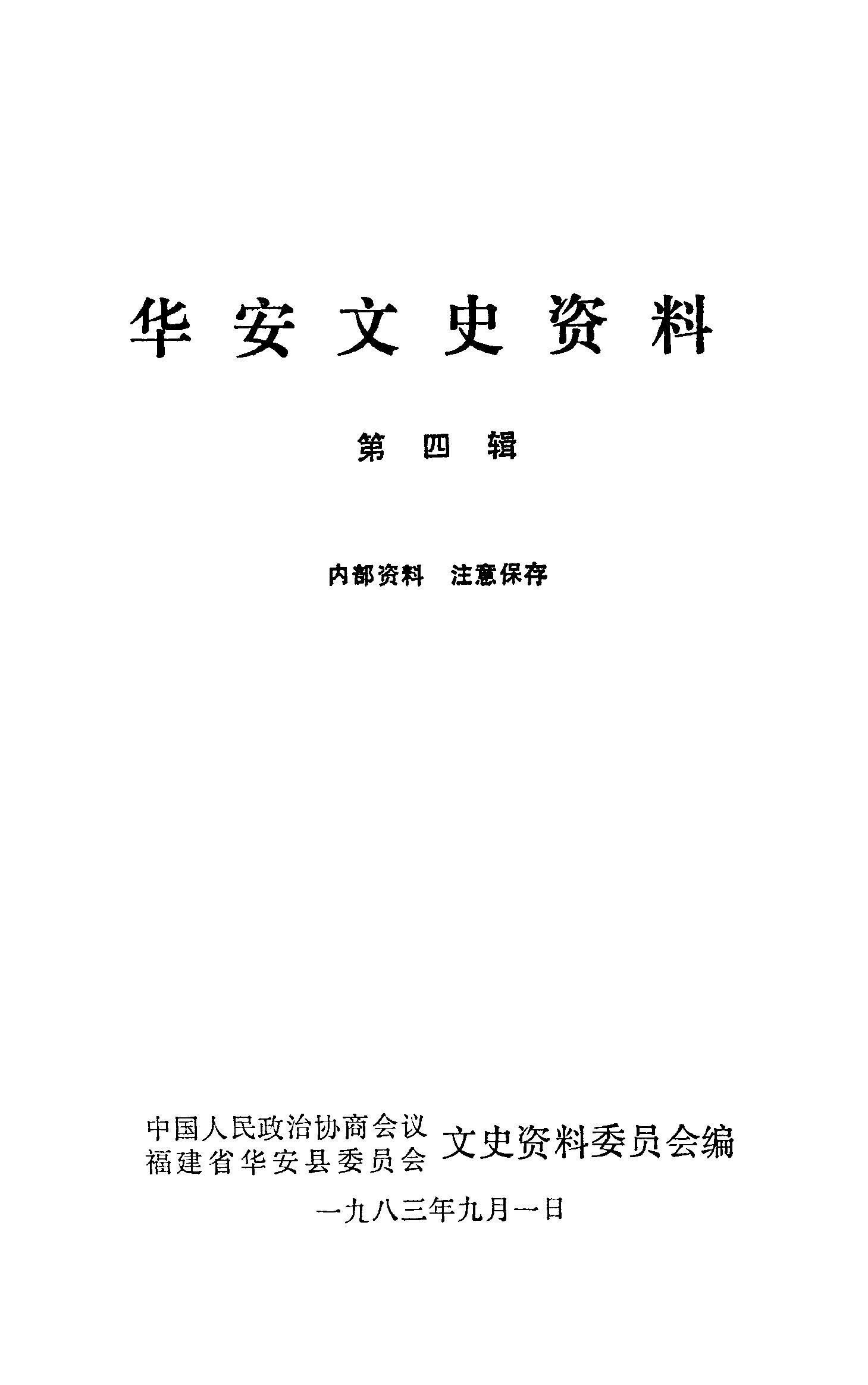 华安文史资料

第四辑

内部资料 注意保存

中国人民政治协商会议
福建省华安县委员会
文史资料委员会编

一九八三年九月一日